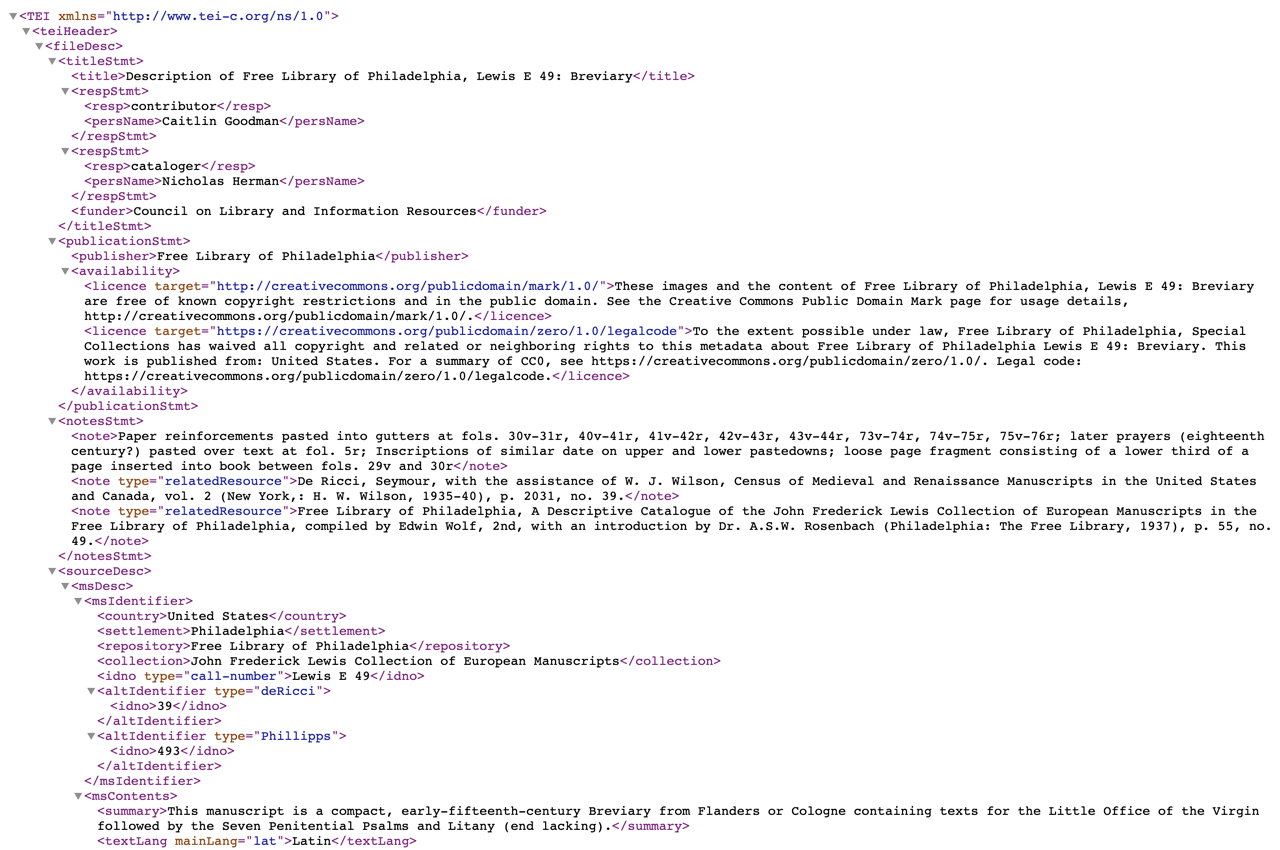 <TEI xmlns="http://www.tei-c.org/ns/1.0">
<teiHeader>
<fileDesc>
<titleStmt>
<title>Description of Free Library of Philadelphia, Lewis E 49: Breviary</title>
<respStmt>
<resp>contributor</resp>
<persName>Caitlin Goodman</persName>
</respStmt>
<respStmt>
<resp>cataloger</resp>
<persName>Nicholas Herman</persName>
</respStmt>
<funder>Council on Library and Information Resources</funder>
</titleStmt>
<publicationStmt>
<publisher>Free Library of Philadelphia</publisher>
<availability>
<licence target="http://creativecommons.org/publicdomain/mark/1.0/">These images and the content of Free Library of Philadelphia, Lewis E 49: Breviary are free of known copyright restrictions and in the public domain. See the Creative Commons Public Domain Mark page for usage details, http://creativecommons.org/publicdomain/mark/1.0/.</licence>
<licence target="https://creativecommons.org/publicdomain/zero/1.0/legalcode">To the extent possible under law, Free Library of Philadelphia, Special Collections has waived all copyright and related or neighboring rights to this metadata about Free Library of Philadelphia Lewis E 49: Breviary. This work is published from: United States. For a summary of CC0, see https://creativecommons.org/publicdomain/zero/1.0/. Legal code: https://creativecommons.org/publicdomain/zero/1.0/legalcode.</licence>
</availability>
</publicationStmt>
<notesStmt>
<note>Paper reinforcements pasted into gutters at fols. 30v-31r, 40v-41r, 41v-42r, 42v-43r, 43v-44r, 73v-74r, 74v-75r, 75v-76r; later prayers (eighteenth century?) pasted over text at fol. 5r; Inscriptions of similar date on upper and lower pastedowns; loose page fragment consisting of a lower third of a page inserted into book between fols. 29v and 30r</note>
<note type="relatedResource">De Ricci, Seymour, with the assistance of W. J. Wilson, Census of Medieval and Renaissance Manuscripts in the United States and Canada, vol. 2 (New York,: H. W. Wilson, 1935-40), p. 2031, no. 39.</note>
<note type="relatedResource">Free Library of Philadelphia, A Descriptive Catalogue of the John Frederick Lewis Collection of European Manuscripts in the Free Library of Philadelphia, compiled by Edwin Wolf, 2nd, with an introduction by Dr. A.S.W. Rosenbach (Philadelphia: The Free Library, 1937), p. 55, no. 49.</note>
</notesStmt>
<sourceDesc>
<msDesc>
<msIdentifier>
<country>United States</country>
<settlement>Philadelphia</settlement>
<repository>Free Library of Philadelphia</repository>
<collection>John Frederick Lewis Collection of European Manuscripts</collection>
<idno type="call-number">Lewis E 49</idno>
<altIdentifier type="deRicci">
<idno>39</idno>
</altIdentifier>
<altIdentifier type="Phillipps">
<idno>493</idno>
</altIdentifier>
</msIdentifier>
<msContents>
<summary>This manuscript is a compact, early-fifteenth-century Breviary from Flanders or Cologne containing texts for the Little Office of the Virgin followed by the Seven Penitential Psalms and Litany (end lacking).</summary>
<textLang mainLang="lat">Latin</textLang>